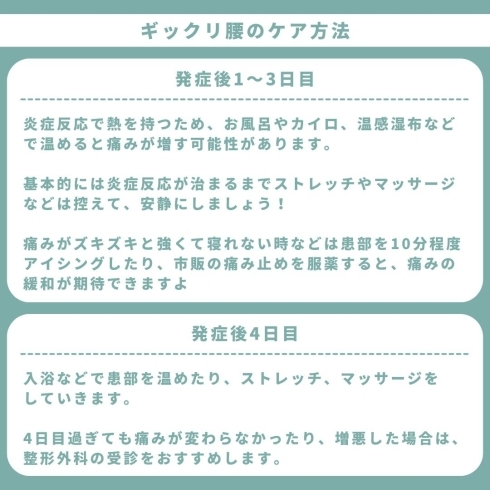 ギックリ腰のケア方法

発症後1〜3日目

炎症反応で熱を持つため、お風呂やカイロ、温感湿布などで温めると痛みが増す可能性があります。

基本的には炎症反応が治まるまでストレッチやマッサージなどは控えて、安静にしましょう！

痛みがズキズキと強くて寝れない時などは患部を10分程度アイシングしたり、市販の痛み止めを服薬すると、痛みの緩和が期待できますよ

発症後4日目

入浴などで患部を温めたり、ストレッチ、マッサージをしていきます。

4日目過ぎても痛みが変わらなかったり、増悪した場合は、整形外科の受診をおすすめします。